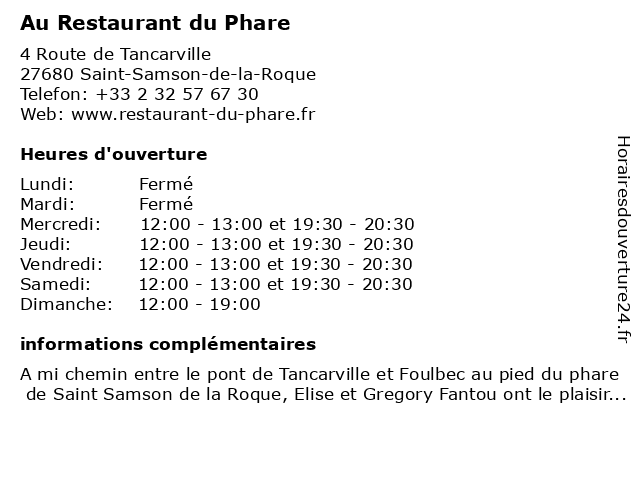 Au Restaurant du Phare

4 Route de Tancarville
27680 Saint-Samson-de-la-Roque
Telefon: +33 2 32 57 67 30
Web: www.restaurant-du-phare.fr

Heures d'ouverture

| | |
|---|---|
| Lundi: | Fermé |
| Mardi: | Fermé |
| Mercredi: | 12:00 - 13:00 et 19:30 - 20:30 |
| Jeudi: | 12:00 - 13:00 et 19:30 - 20:30 |
| Vendredi: | 12:00 - 13:00 et 19:30 - 20:30 |
| Samedi: | 12:00 - 13:00 et 19:30 - 20:30 |
| Dimanche: | 12:00 - 19:00 |

informations complémentaires

A mi chemin entre le pont de Tancarville et Foulbec au pied du phare de Saint Samson de la Roque, Elise et Gregory Fantou ont le plaisir...

Horairesdouverture24.fr